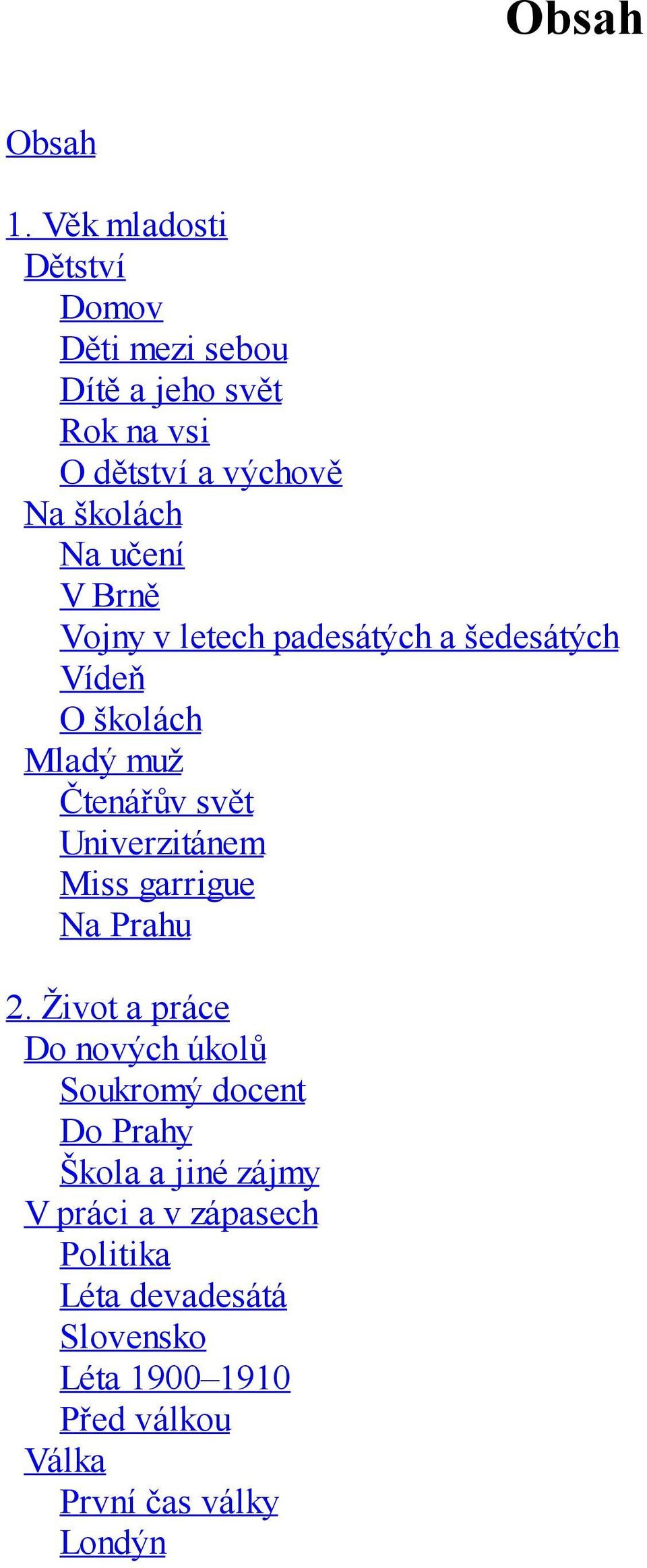 Obsah

Obsah

1. Věk mladosti
Dětství
Domov
Děti mezi sebou
Dítě a jeho svět
Rok na vsi
O dětství a výchově
Na školách
Na učení
V Brně
Vojny v letech padesátých a šedesátých
Vídeň
O školách
Mladý muž
Čtenářův svět
Univerzitánem
Miss garrigue
Na Prahu

2. Život a práce
Do nových úkolů
Soukromý docent
Do Prahy
Škola a jiné zájmy
V práci a v zápasech
Politika
Léta devadesátá
Slovensko
Léta 1900–1910
Před válkou
Válka
První čas války
Londýn